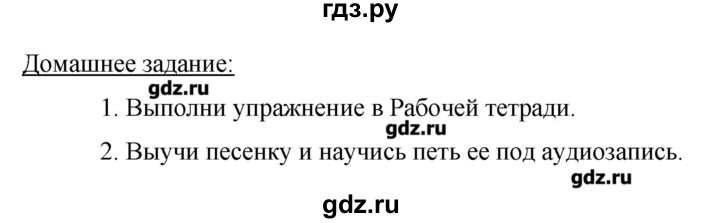 гдз.ру

Домашнее задание:

gdz.ru

1. Выполни упражнение в Рабочей тетради.

gdz.ru

2. Выучи песенку и научись петь ее под аудиозапись.

gdz.ru

gdz.ru